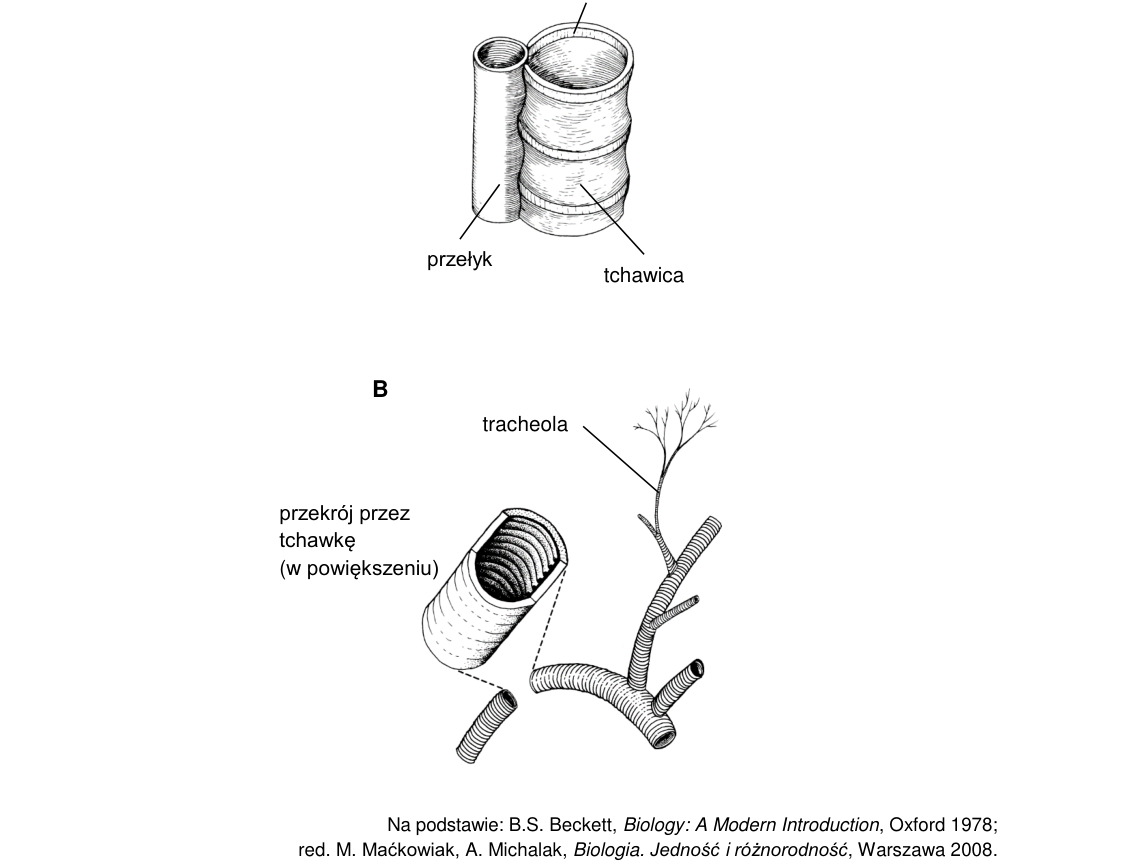 przełyk

tchawica

B

tracheola

przekrój przez tchawkę (w powiększeniu)

Na podstawie: B.S. Beckett, Biology: A Modern Introduction, Oxford 1978; red. M. Maćkowiak, A. Michalak, Biologia. Jedność i różnorodność, Warszawa 2008.